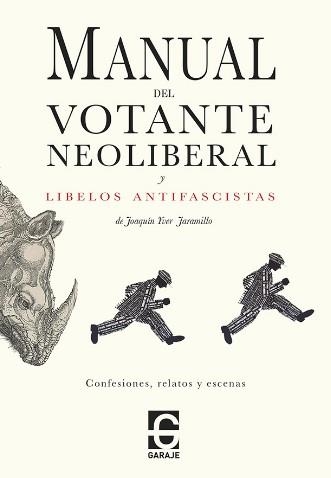 MANUAL
DEL
VOTANTE
NEOLIBERAL
y
LIBELOS ANTIFASCISTAS

de Joaquín Yver Jaramillo

Confesiones, relatos y escenas

G
GARAJE